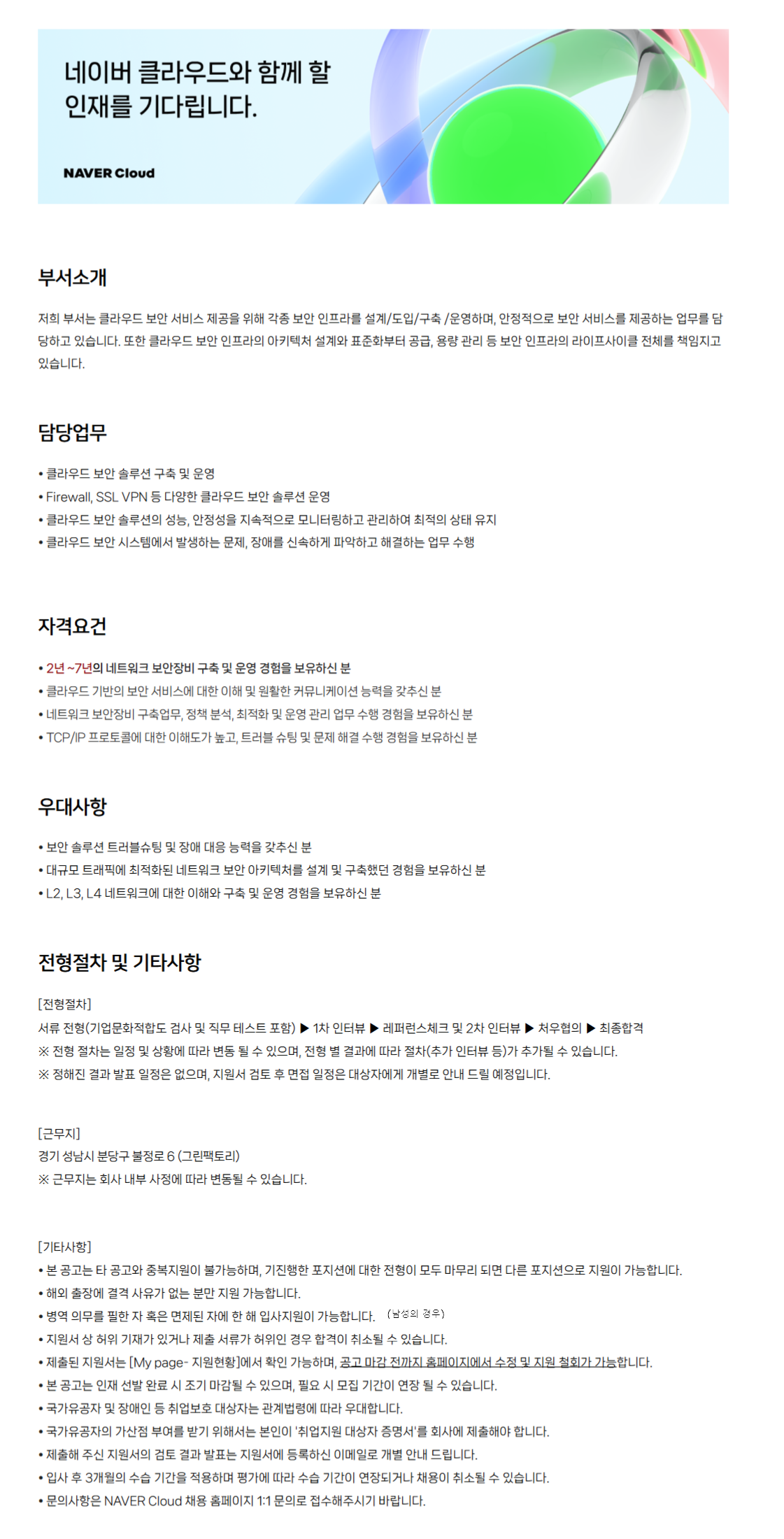 네이버 클라우드와 함께 할 인재를 기다립니다.

NAVER Cloud

부서소개

저희 부서는 클라우드 보안 서비스 제공을 위해 각종 보안 인프라를 설계/도입/구축 /운영하며, 안정적으로 보안 서비스를 제공하는 업무를 담당하고 있습니다. 또한 클라우드 보안 인프라의 아키텍처 설계와 표준화부터 공급, 용량 관리 등 보안 인프라의 라이프사이클 전체를 책임지고 있습니다.

담당업무

• 클라우드 보안 솔루션 구축 및 운영
• Firewall, SSL VPN 등 다양한 클라우드 보안 솔루션 운영
• 클라우드 보안 솔루션의 성능, 안정성을 지속적으로 모니터링하고 관리하여 최적의 상태 유지
• 클라우드 보안 시스템에서 발생하는 문제, 장애를 신속하게 파악하고 해결하는 업무 수행

자격요건

• 2년 ~7년의 네트워크 보안장비 구축 및 운영 경험을 보유하신 분
• 클라우드 기반의 보안 서비스에 대한 이해 및 원활한 커뮤니케이션 능력을 갖추신 분
• 네트워크 보안장비 구축업무, 정책 분석, 최적화 및 운영 관리 업무 수행 경험을 보유하신 분
• TCP/IP 프로토콜에 대한 이해도가 높고, 트러블 슈팅 및 문제 해결 수행 경험을 보유하신 분

우대사항

• 보안 솔루션 트러블슈팅 및 장애 대응 능력을 갖추신 분
• 대규모 트래픽에 최적화된 네트워크 보안 아키텍처를 설계 및 구축했던 경험을 보유하신 분
• L2, L3, L4 네트워크에 대한 이해와 구축 및 운영 경험을 보유하신 분

전형절차 및 기타사항

[전형절차]
서류 전형(기업문화적합도 검사 및 직무 테스트 포함) ▶ 1차 인터뷰 ▶ 레퍼런스체크 및 2차 인터뷰 ▶ 처우협의 ▶ 최종합격
※ 전형 절차는 일정 및 상황에 따라 변동 될 수 있으며, 전형 별 결과에 따라 절차(추가 인터뷰 등)가 추가될 수 있습니다.
※ 정해진 결과 발표 일정은 없으며, 지원서 검토 후 면접 일정은 대상자에게 개별로 안내 드릴 예정입니다.

[근무지]
경기 성남시 분당구 불정로 6 (그린팩토리)
※ 근무지는 회사 내부 사정에 따라 변동될 수 있습니다.

[기타사항]
• 본 공고는 타 공고와 중복지원이 불가능하며, 기진행한 포지션에 대한 전형이 모두 마무리 되면 다른 포지션으로 지원이 가능합니다.
• 해외 출장에 결격 사유가 없는 분만 지원 가능합니다.
• 병역 의무를 필한 자 혹은 면제된 자에 한 해 입사지원이 가능합니다. (남성의 경우)
• 지원서 상 허위 기재가 있거나 제출 서류가 허위인 경우 합격이 취소될 수 있습니다.
• 제출된 지원서는 [My page- 지원현황]에서 확인 가능하며, 공고 마감 전까지 홈페이지에서 수정 및 지원 철회가 가능합니다.
• 본 공고는 인재 선발 완료 시 조기 마감될 수 있으며, 필요 시 모집 기간이 연장 될 수 있습니다.
• 국가유공자 및 장애인 등 취업보호 대상자는 관계법령에 따라 우대합니다.
• 국가유공자의 가산점 부여를 받기 위해서는 본인이 '취업지원 대상자 증명서'를 회사에 제출해야 합니다.
• 제출해 주신 지원서의 검토 결과 발표는 지원서에 등록하신 이메일로 개별 안내 드립니다.
• 입사 후 3개월의 수습 기간을 적용하며 평가에 따라 수습 기간이 연장되거나 채용이 취소될 수 있습니다.
• 문의사항은 NAVER Cloud 채용 홈페이지 1:1 문의로 접수해주시기 바랍니다.